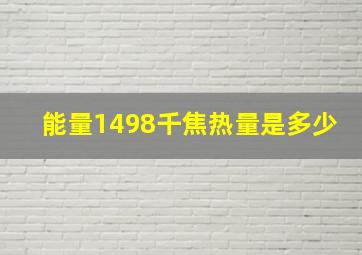 能量1498千焦热量是多少